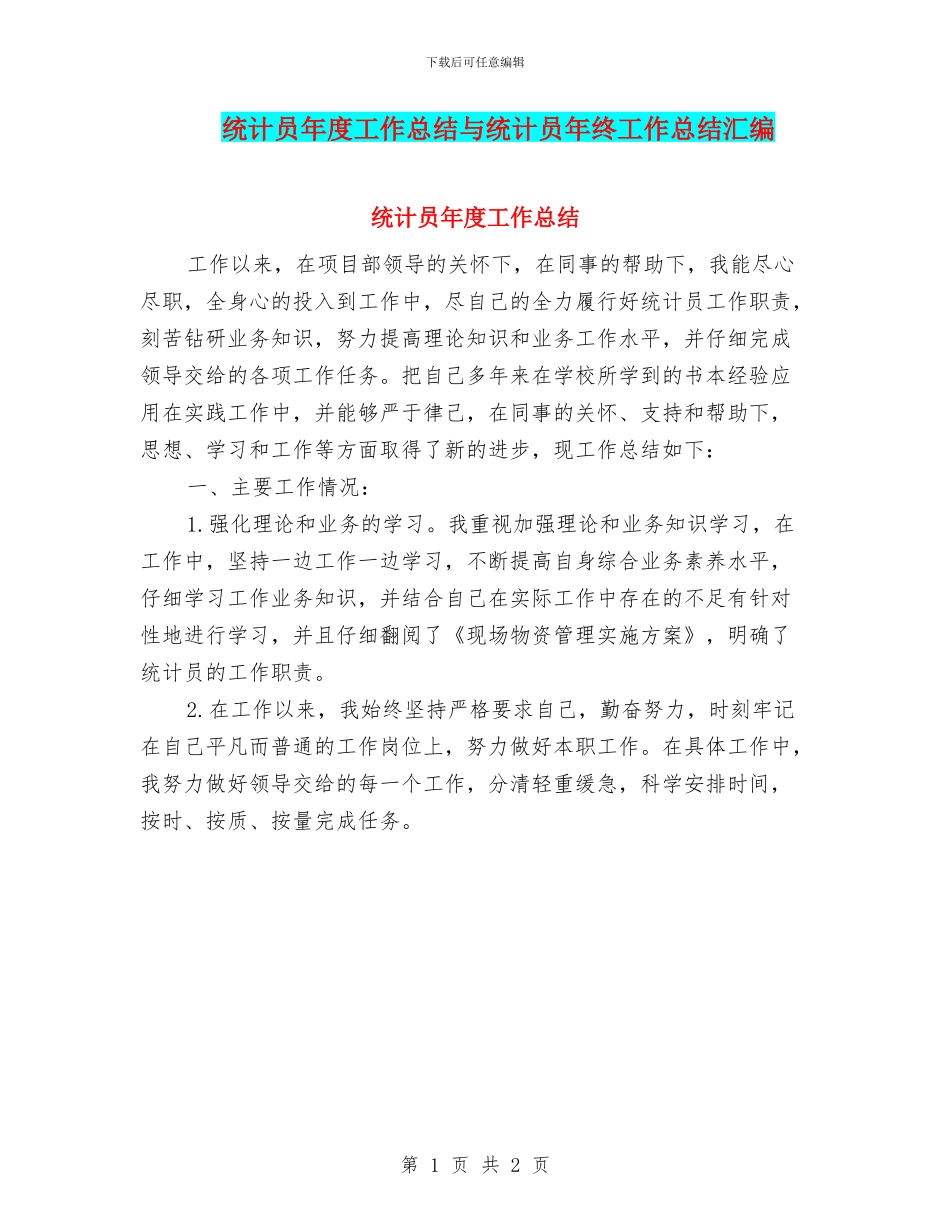 下载后可任意编辑

统计员年度工作总结与统计员年终工作总结汇编

统计员年度工作总结

工作以来，在项目部领导的关怀下，在同事的帮助下，我能尽心尽职，全身心的投入到工作中，尽自己的全力履行好统计员工作职责，刻苦钻研业务知识，努力提高理论知识和业务工作水平，并仔细完成领导交给的各项工作任务。把自己多年来在学校所学到的书本经验应用在实践工作中，并能够严于律己，在同事的关怀、支持和帮助下，思想、学习和工作等方面取得了新的进步，现工作总结如下：

一、主要工作情况：

1.强化理论和业务的学习。我重视加强理论和业务知识学习，在工作中，坚持一边工作一边学习，不断提高自身综合业务素养水平，仔细学习工作业务知识，并结合自己在实际工作中存在的不足有针对性地进行学习，并且仔细翻阅了《现场物资管理实施方案》，明确了统计员的工作职责。

2.在工作以来，我始终坚持严格要求自己，勤奋努力，时刻牢记在自己平凡而普通的工作岗位上，努力做好本职工作。在具体工作中，我努力做好领导交给的每一个工作，分清轻重缓急，科学安排时间，按时、按质、按量完成任务。

第 1 页 共 2 页